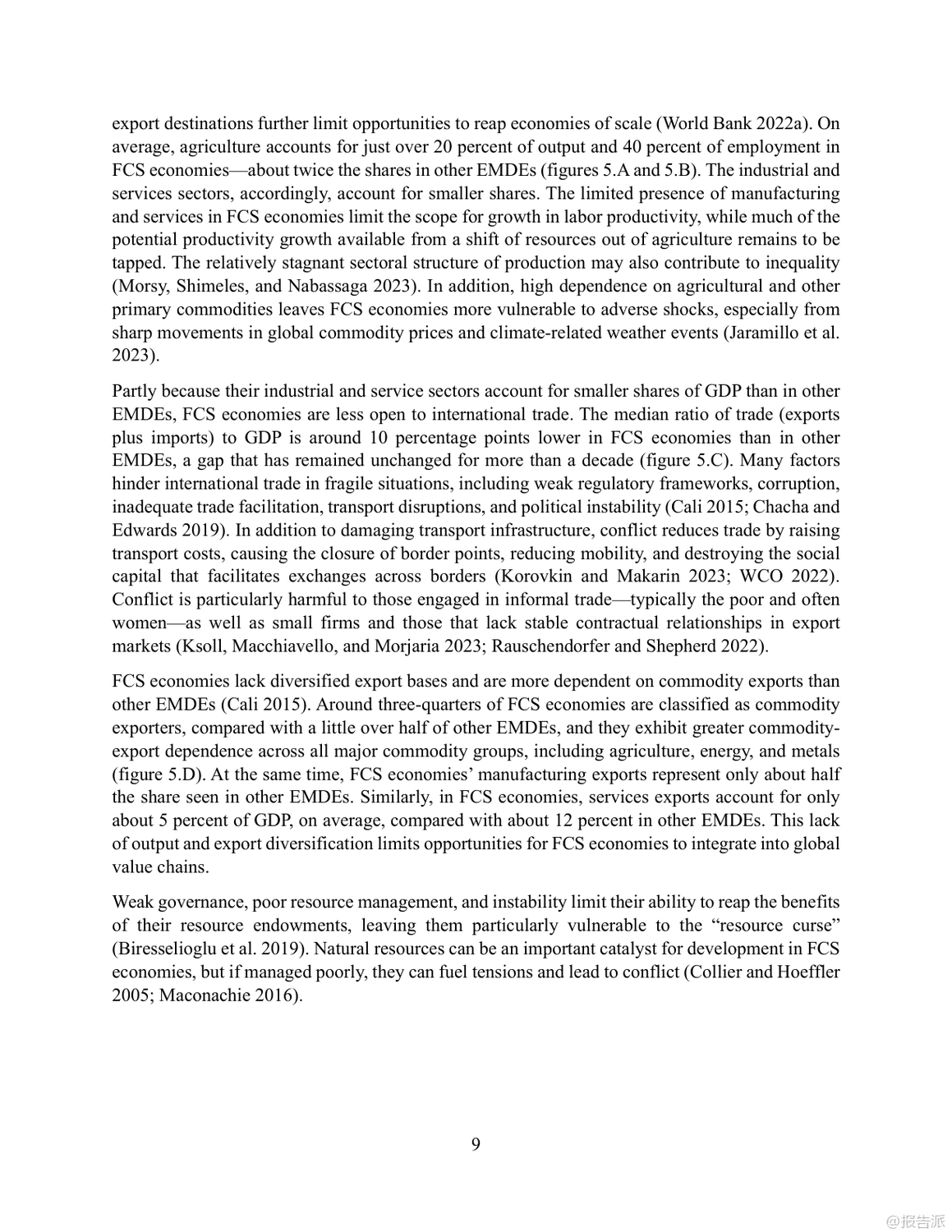 export destinations further limit opportunities to reap economies of scale (World Bank 2022a). On average, agriculture accounts for just over 20 percent of output and 40 percent of employment in FCS economies—about twice the shares in other EMDEs (figures 5.A and 5.B). The industrial and services sectors, accordingly, account for smaller shares. The limited presence of manufacturing and services in FCS economies limit the scope for growth in labor productivity, while much of the potential productivity growth available from a shift of resources out of agriculture remains to be tapped. The relatively stagnant sectoral structure of production may also contribute to inequality (Morsy, Shimeles, and Nabassaga 2023). In addition, high dependence on agricultural and other primary commodities leaves FCS economies more vulnerable to adverse shocks, especially from sharp movements in global commodity prices and climate-related weather events (Jaramillo et al. 2023).

Partly because their industrial and service sectors account for smaller shares of GDP than in other EMDEs, FCS economies are less open to international trade. The median ratio of trade (exports plus imports) to GDP is around 10 percentage points lower in FCS economies than in other EMDEs, a gap that has remained unchanged for more than a decade (figure 5.C). Many factors hinder international trade in fragile situations, including weak regulatory frameworks, corruption, inadequate trade facilitation, transport disruptions, and political instability (Cali 2015; Chacha and Edwards 2019). In addition to damaging transport infrastructure, conflict reduces trade by raising transport costs, causing the closure of border points, reducing mobility, and destroying the social capital that facilitates exchanges across borders (Korovkin and Makarin 2023; WCO 2022). Conflict is particularly harmful to those engaged in informal trade—typically the poor and often women—as well as small firms and those that lack stable contractual relationships in export markets (Ksoll, Macchiavello, and Morjaria 2023; Rauschendorfer and Shepherd 2022).

FCS economies lack diversified export bases and are more dependent on commodity exports than other EMDEs (Cali 2015). Around three-quarters of FCS economies are classified as commodity exporters, compared with a little over half of other EMDEs, and they exhibit greater commodity-export dependence across all major commodity groups, including agriculture, energy, and metals (figure 5.D). At the same time, FCS economies' manufacturing exports represent only about half the share seen in other EMDEs. Similarly, in FCS economies, services exports account for only about 5 percent of GDP, on average, compared with about 12 percent in other EMDEs. This lack of output and export diversification limits opportunities for FCS economies to integrate into global value chains.

Weak governance, poor resource management, and instability limit their ability to reap the benefits of their resource endowments, leaving them particularly vulnerable to the "resource curse" (Biresselioglu et al. 2019). Natural resources can be an important catalyst for development in FCS economies, but if managed poorly, they can fuel tensions and lead to conflict (Collier and Hoeffler 2005; Maconachie 2016).

9

@报告派